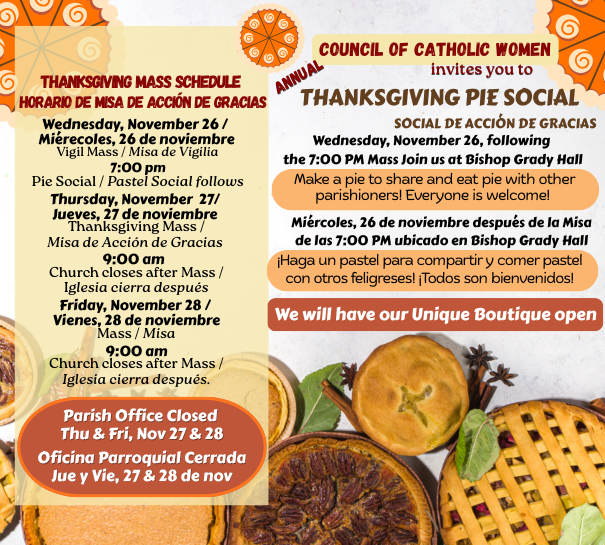 THANKSGIVING MASS SCHEDULE
HORARIO DE MISA DE ACCIÓN DE GRACIAS

Wednesday, November 26 / Miérecoles, 26 de noviembre
Vigil Mass / Misa de Vigilia
7:00 pm
Pie Social / Pastel Social follows

Thursday, November 27/ Jueves, 27 de noviembre
Thanksgiving Mass / Misa de Acción de Gracias
9:00 am
Church closes after Mass / Iglesia cierra después

Friday, November 28 / Vienes, 28 de noviembre
Mass / Misa
9:00 am
Church closes after Mass / Iglesia cierra después.

Parish Office Closed
Thu & Fri, Nov 27 & 28
Oficina Parroquial Cerrada
Jue y Vie, 27 & 28 de nov

COUNCIL OF CATHOLIC WOMEN
invites you to
ANNUAL
THANKSGIVING PIE SOCIAL
SOCIAL DE ACCIÓN DE GRACIAS

Wednesday, November 26, following the 7:00 PM Mass Join us at Bishop Grady Hall

Make a pie to share and eat pie with other parishioners! Everyone is welcome!

Miércoles, 26 de noviembre después de la Misa de las 7:00 PM ubicado en Bishop Grady Hall

¡Haga un pastel para compartir y comer pastel con otros feligreses! ¡Todos son bienvenidos!

We will have our Unique Boutique open